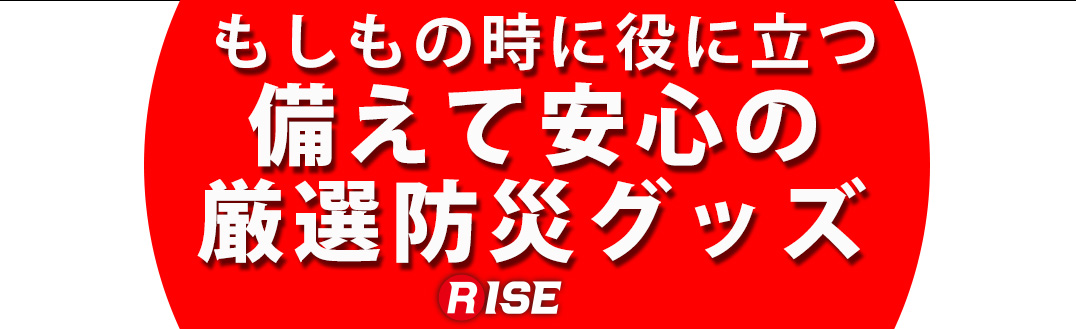 もしもの時に役に立つ
備えて安心の
厳選防災グッズ
RISE